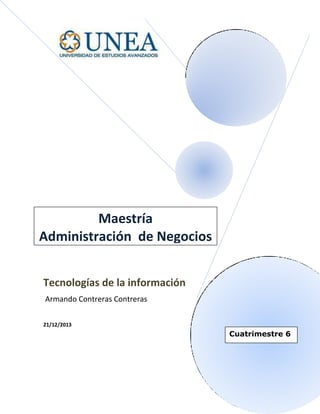 UNEA
UNIVERSIDAD DE ESTUDIOS AVANZADOS

Maestría
Administración de Negocios

Tecnologías de la información

Armando Contreras Contreras

21/12/2013

Cuatrimestre 6